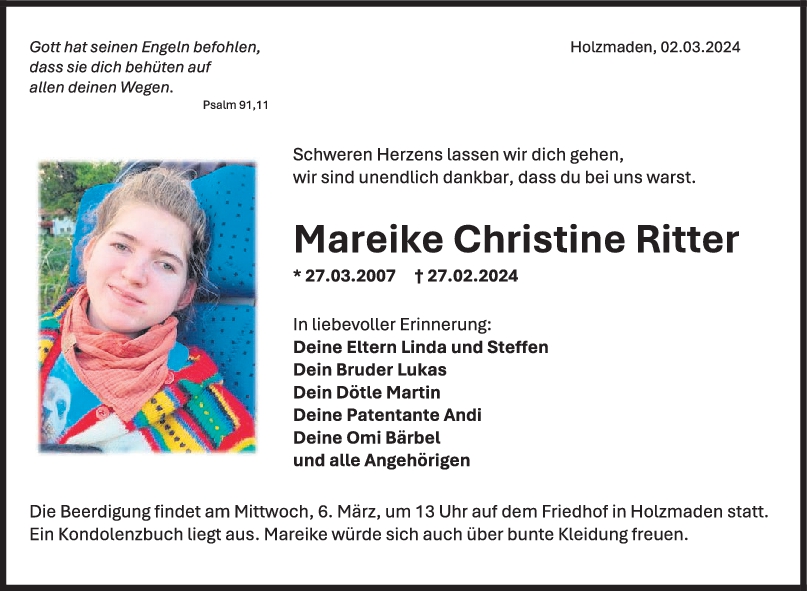 Gott hat seinen Engeln befohlen,
dass sie dich behüten auf
allen deinen Wegen.
Psalm 91,11

Holzmaden, 02.03.2024

Schweren Herzens lassen wir dich gehen,
wir sind unendlich dankbar, dass du bei uns warst.

Mareike Christine Ritter

* 27.03.2007 † 27.02.2024

In liebevoller Erinnerung:
Deine Eltern Linda und Steffen
Dein Bruder Lukas
Dein Dötle Martin
Deine Patentante Andi
Deine Omi Bärbel
und alle Angehörigen

Die Beerdigung findet am Mittwoch, 6. März, um 13 Uhr auf dem Friedhof in Holzmaden statt. Ein Kondolenzbuch liegt aus. Mareike würde sich auch über bunte Kleidung freuen.